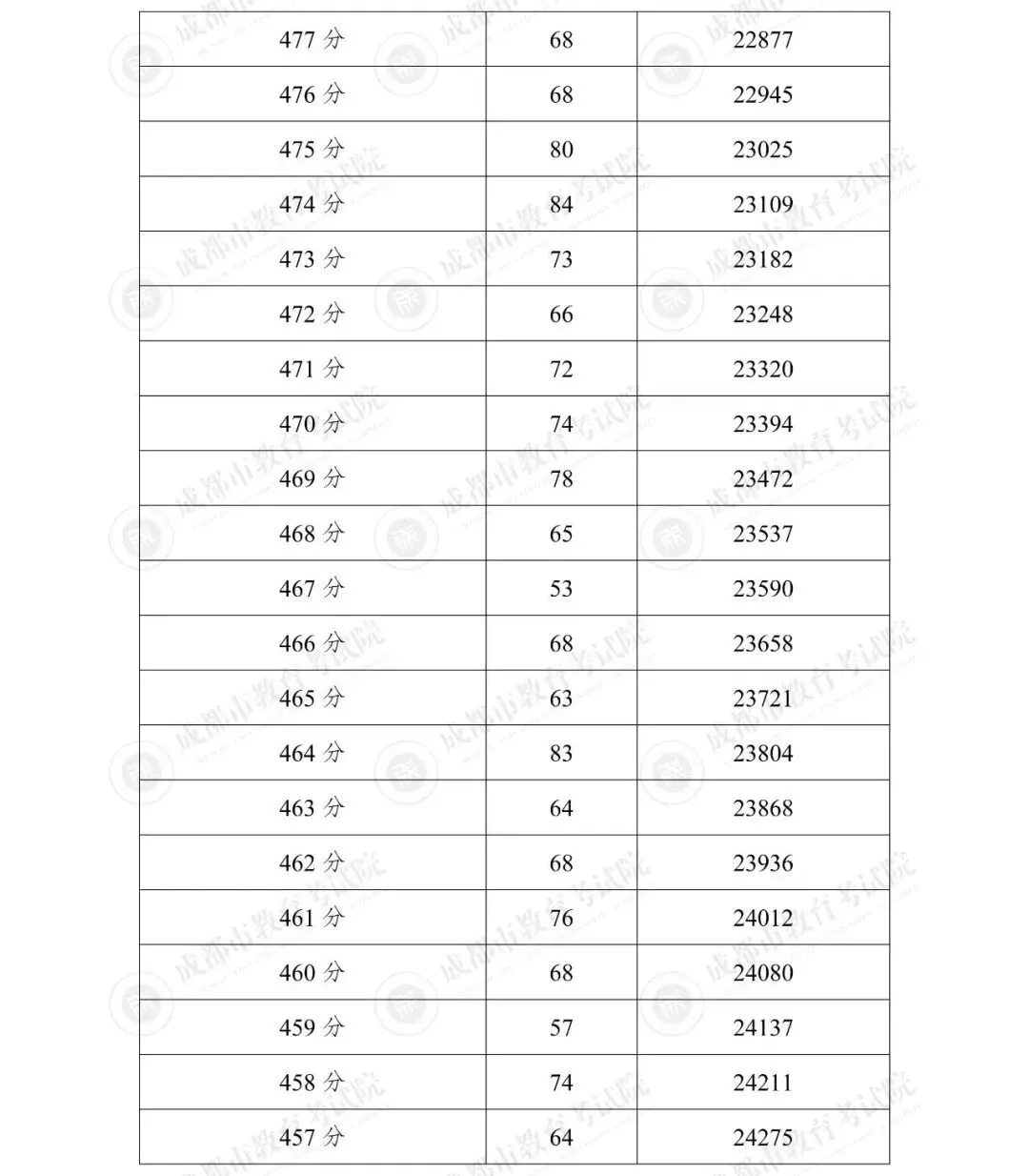 | 477分 | 68 | 22877 |
|---|---|---|
| 476分 | 68 | 22945 |
| 475分 | 80 | 23025 |
| 474分 | 84 | 23109 |
| 473分 | 73 | 23182 |
| 472分 | 66 | 23248 |
| 471分 | 72 | 23320 |
| 470分 | 74 | 23394 |
| 469分 | 78 | 23472 |
| 468分 | 65 | 23537 |
| 467分 | 53 | 23590 |
| 466分 | 68 | 23658 |
| 465分 | 63 | 23721 |
| 464分 | 83 | 23804 |
| 463分 | 64 | 23868 |
| 462分 | 68 | 23936 |
| 461分 | 76 | 24012 |
| 460分 | 68 | 24080 |
| 459分 | 57 | 24137 |
| 458分 | 74 | 24211 |
| 457分 | 64 | 24275 |

成都市教育考试院